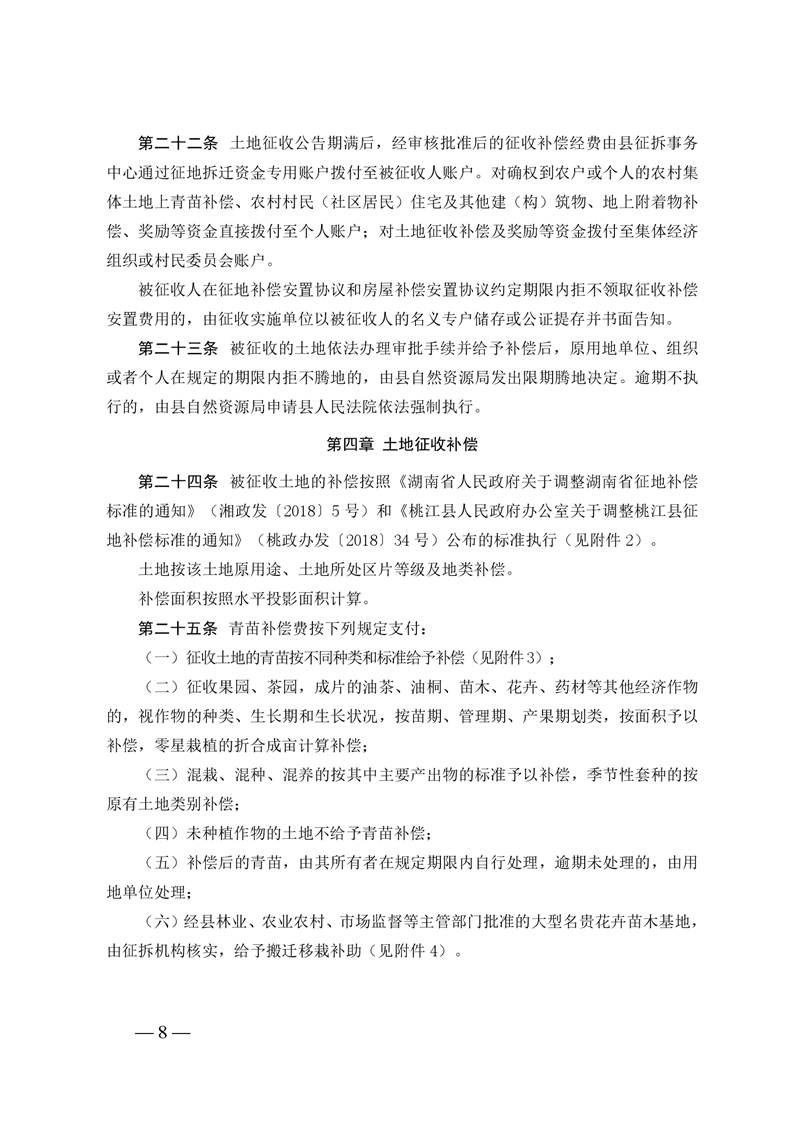 第二十二条 土地征收公告期满后，经审核批准后的征收补偿经费由县征拆事务中心通过征地拆迁资金专用账户拨付至被征收人账户。对确权到农户或个人的农村集体土地上青苗补偿、农村村民（社区居民）住宅及其他建（构）筑物、地上附着物补偿、奖励等资金直接拨付至个人账户；对土地征收补偿及奖励等资金拨付至集体经济组织或村民委员会账户。

被征收人在征地补偿安置协议和房屋补偿安置协议约定期限内拒不领取征收补偿安置费用的，由征收实施单位以被征收人的名义专户储存或公证提存并书面告知。

第二十三条 被征收的土地依法办理审批手续并给予补偿后，原用地单位、组织或者个人在规定的期限内拒不腾地的，由县自然资源局发出限期腾地决定。逾期不执行的，由县自然资源局申请县人民法院依法强制执行。

第四章 土地征收补偿

第二十四条 被征收土地的补偿按照《湖南省人民政府关于调整湖南省征地补偿标准的通知》（湘政发〔2018〕5 号）和《桃江县人民政府办公室关于调整桃江县征地补偿标准的通知》（桃政办发〔2018〕34 号）公布的标准执行（见附件 2）。

土地按该土地原用途、土地所处区片等级及地类补偿。

补偿面积按照水平投影面积计算。

第二十五条 青苗补偿费按下列规定支付：

（一）征收土地的青苗按不同种类和标准给予补偿（见附件 3）；

（二）征收果园、茶园，成片的油茶、油桐、苗木、花卉、药材等其他经济作物的，视作物的种类、生长期和生长状况，按苗期、管理期、产果期划类，按面积予以补偿，零星栽植的折合成亩计算补偿；

（三）混栽、混种、混养的按其中主要产出物的标准予以补偿，季节性套种的按原有土地类别补偿；

（四）未种植作物的土地不给予青苗补偿；

（五）补偿后的青苗，由其所有者在规定期限内自行处理，逾期未处理的，由用地单位处理；

（六）经县林业、农业农村、市场监督等主管部门批准的大型名贵花卉苗木基地，由征拆机构核实，给予搬迁移栽补助（见附件 4）。

— 8 —